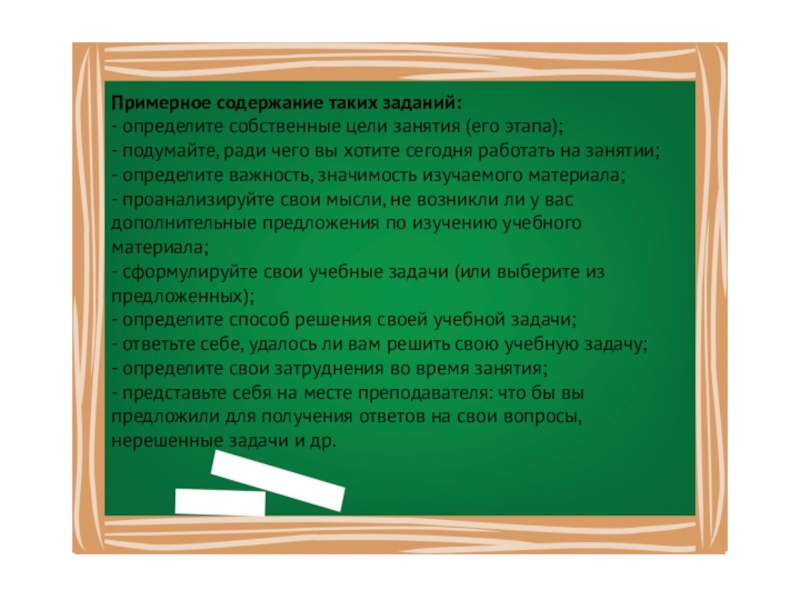 Примерное содержание таких заданий:
- определите собственные цели занятия (его этапа);
- подумайте, ради чего вы хотите сегодня работать на занятии;
- определите важность, значимость изучаемого материала;
- проанализируйте свои мысли, не возникли ли у вас дополнительные предложения по изучению учебного материала;
- сформулируйте свои учебные задачи (или выберите из предложенных);
- определите способ решения своей учебной задачи;
- ответьте себе, удалось ли вам решить свою учебную задачу;
- определите свои затруднения во время занятия;
- представьте себя на месте преподавателя: что бы вы предложили для получения ответов на свои вопросы, нерешенные задачи и др.